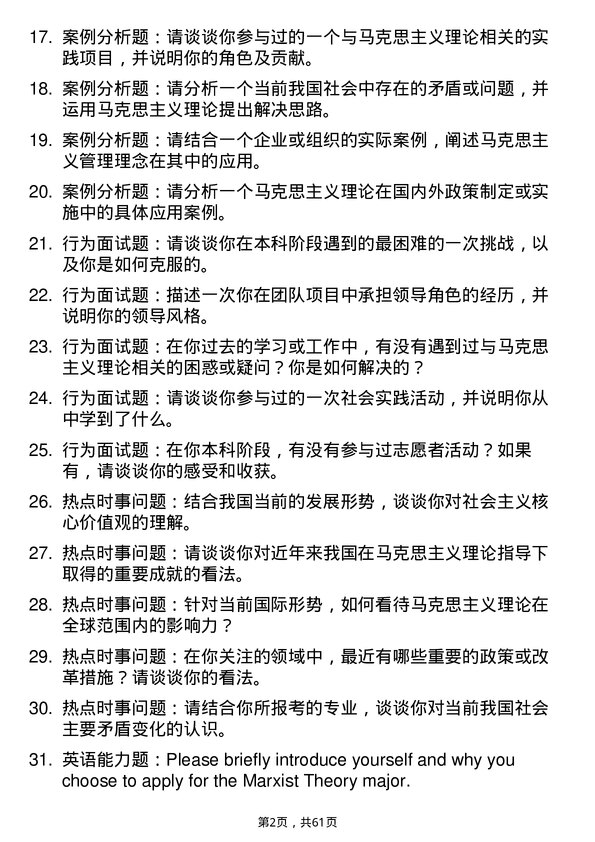 17. 案例分析题：请谈谈你参与过的一个与马克思主义理论相关的实践项目，并说明你的角色及贡献。

18. 案例分析题：请分析一个当前我国社会中存在的矛盾或问题，并运用马克思主义理论提出解决思路。

19. 案例分析题：请结合一个企业或组织的实际案例，阐述马克思主义管理理念在其中的应用。

20. 案例分析题：请分析一个马克思主义理论在国内外政策制定或实施中的具体应用案例。

21. 行为面试题：请谈谈你在本科阶段遇到的最困难的一次挑战，以及你是如何克服的。

22. 行为面试题：描述一次你在团队项目中承担领导角色的经历，并说明你的领导风格。

23. 行为面试题：在你过去的学习或工作中，有没有遇到过与马克思主义理论相关的困惑或疑问？你是如何解决的？

24. 行为面试题：请谈谈你参与过的一次社会实践活动，并说明你从中学到了什么。

25. 行为面试题：在你本科阶段，有没有参与过志愿者活动？如果有，请谈谈你的感受和收获。

26. 热点时事问题：结合我国当前的发展形势，谈谈你对社会主义核心价值观的理解。

27. 热点时事问题：请谈谈你对近年来我国在马克思主义理论指导下取得的重要成就的看法。

28. 热点时事问题：针对当前国际形势，如何看待马克思主义理论在全球范围内的影响力？

29. 热点时事问题：在你关注的领域中，最近有哪些重要的政策或改革措施？请谈谈你的看法。

30. 热点时事问题：请结合你所报考的专业，谈谈你对当前我国社会主要矛盾变化的认识。

31. 英语能力题：Please briefly introduce yourself and why you choose to apply for the Marxist Theory major.

第2页，共61页